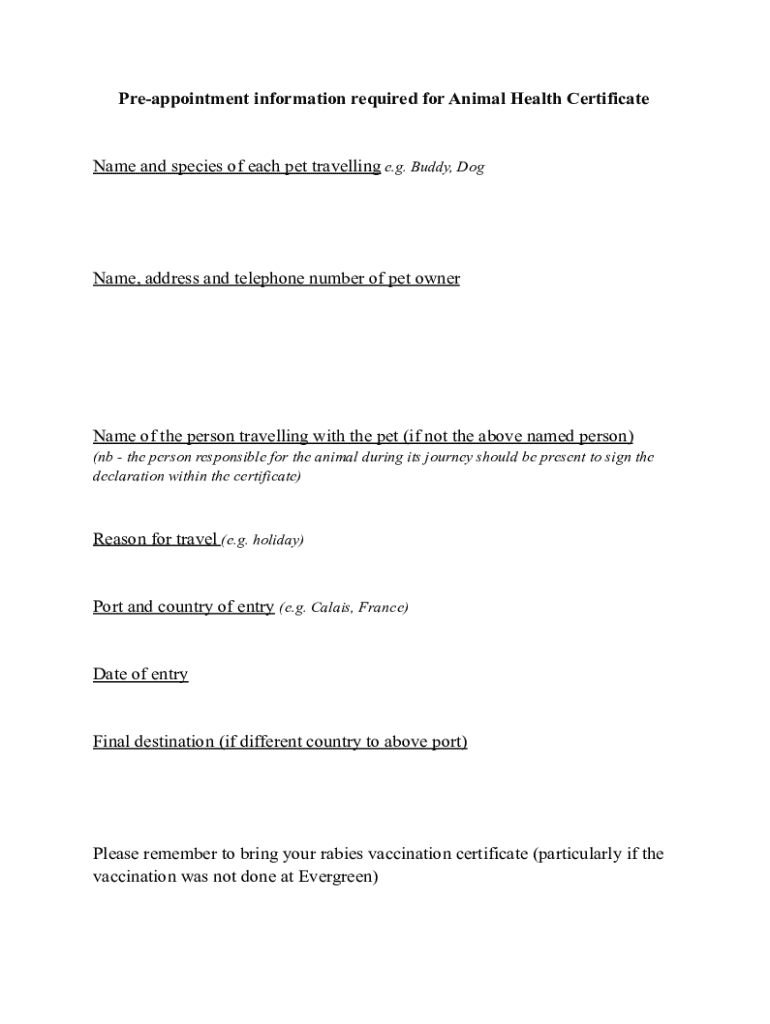 Pre-appointment information required for Animal Health Certificate

Name and species of each pet travelling e.g. Buddy, Dog

Name, address and telephone number of pet owner

Name of the person travelling with the pet (if not the above named person)
(nb - the person responsible for the animal during its journey should be present to sign the declaration within the certificate)

Reason for travel (e.g. holiday)

Port and country of entry (e.g. Calais, France)

Date of entry

Final destination (if different country to above port)

Please remember to bring your rabies vaccination certificate (particularly if the vaccination was not done at Evergreen)